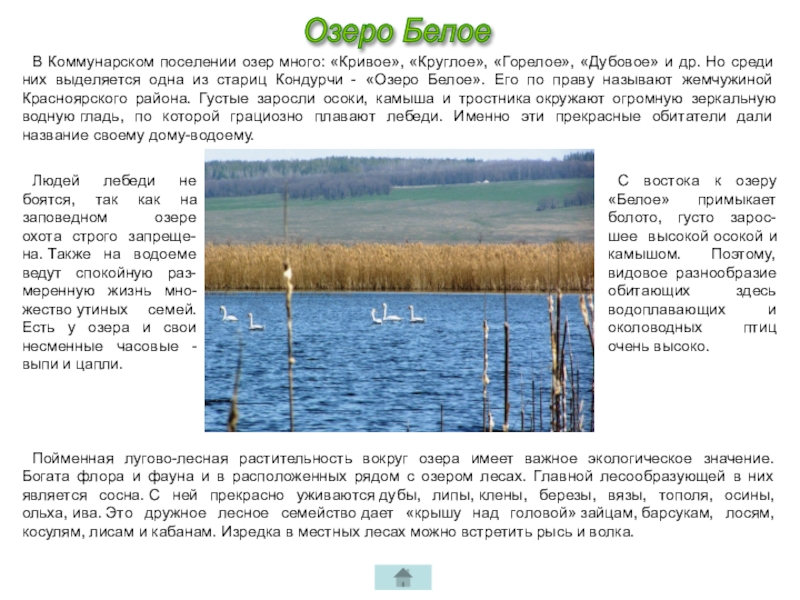 Озеро Белое

В Коммунарском поселении озер много: «Кривое», «Круглое», «Горелое», «Дубовое» и др. Но среди них выделяется одна из стариц Кондурчи - «Озеро Белое». Его по праву называют жемчужиной Красноярского района. Густые заросли осоки, камыша и тростника окружают огромную зеркальную водную гладь, по которой грациозно плавают лебеди. Именно эти прекрасные обитатели дали название своему дому-водоему.

Людей лебеди не боятся, так как на заповедном озере охота строго запрещена. Также на водоеме ведут спокойную размеренную жизнь множество утиных семей. Есть у озера и свои несменные часовые - выпи и цапли.

С востока к озеру «Белое» примыкает болото, густо заросшее высокой осокой и камышом. Поэтому, видовое разнообразие обитающих здесь водоплавающих и околоводных птиц очень высоко.

Пойменная лугово-лесная растительность вокруг озера имеет важное экологическое значение. Богата флора и фауна и в расположенных рядом с озером лесах. Главной лесообразующей в них является сосна. С ней прекрасно уживаются дубы, липы, клены, березы, вязы, тополя, осины, ольха, ива. Это дружное лесное семейство дает «крышу над головой» зайцам, барсукам, лосям, косулям, лисам и кабанам. Изредка в местных лесах можно встретить рысь и волка.